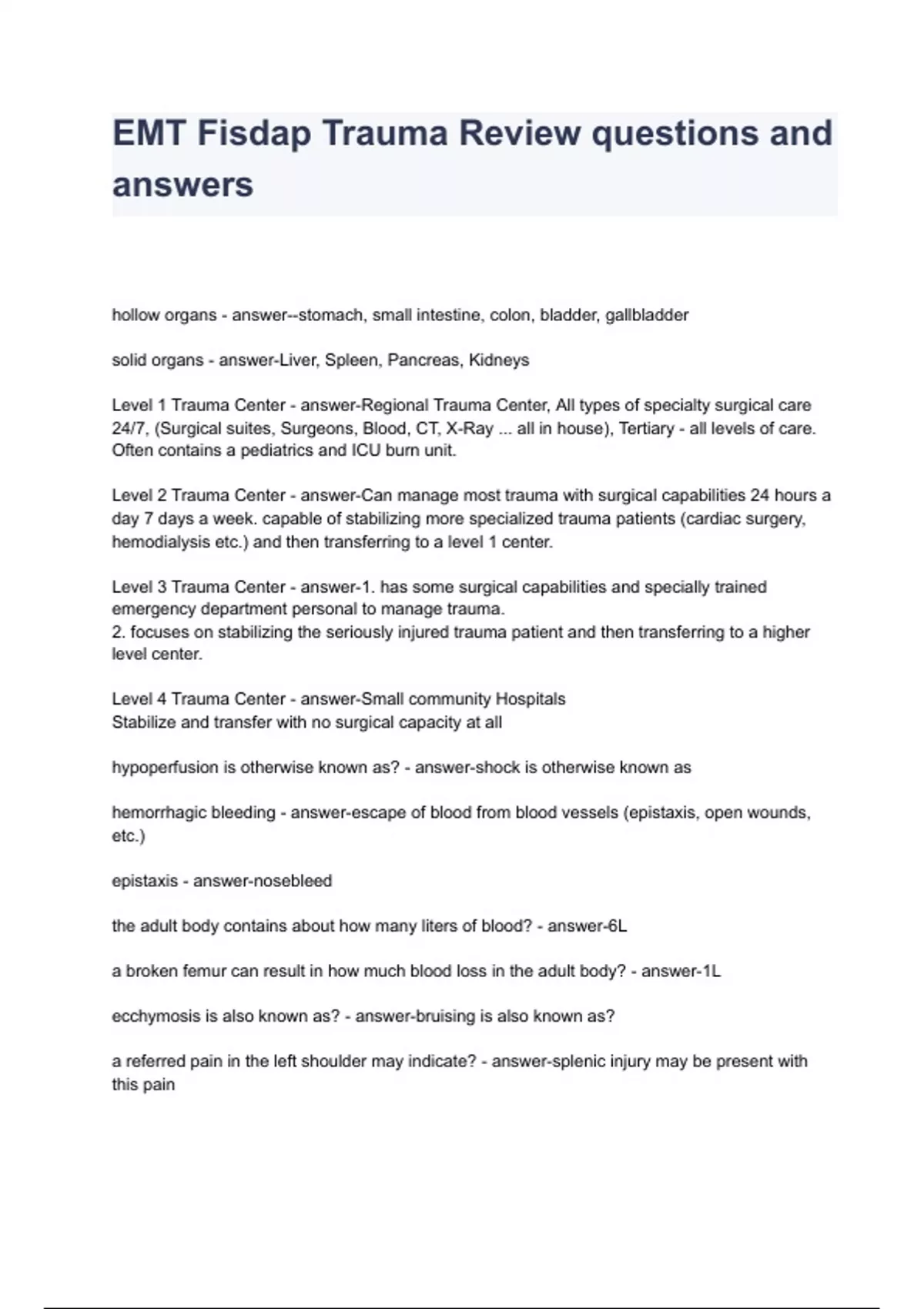 EMT Fisdap Trauma Review questions and answers

hollow organs - answer--stomach, small intestine, colon, bladder, gallbladder

solid organs - answer-Liver, Spleen, Pancreas, Kidneys

Level 1 Trauma Center - answer-Regional Trauma Center, All types of specialty surgical care 24/7, (Surgical suites, Surgeons, Blood, CT, X-Ray ... all in house), Tertiary - all levels of care. Often contains a pediatrics and ICU burn unit.

Level 2 Trauma Center - answer-Can manage most trauma with surgical capabilities 24 hours a day 7 days a week. capable of stabilizing more specialized trauma patients (cardiac surgery, hemodialysis etc.) and then transferring to a level 1 center.

Level 3 Trauma Center - answer-1. has some surgical capabilities and specially trained emergency department personal to manage trauma.
2. focuses on stabilizing the seriously injured trauma patient and then transferring to a higher level center.

Level 4 Trauma Center - answer-Small community Hospitals
Stabilize and transfer with no surgical capacity at all

hypoperfusion is otherwise known as? - answer-shock is otherwise known as

hemorrhagic bleeding - answer-escape of blood from blood vessels (epistaxis, open wounds, etc.)

epistaxis - answer-nosebleed

the adult body contains about how many liters of blood? - answer-6L

a broken femur can result in how much blood loss in the adult body? - answer-1L

ecchymosis is also known as? - answer-bruising is also known as?

a referred pain in the left shoulder may indicate? - answer-splenic injury may be present with this pain